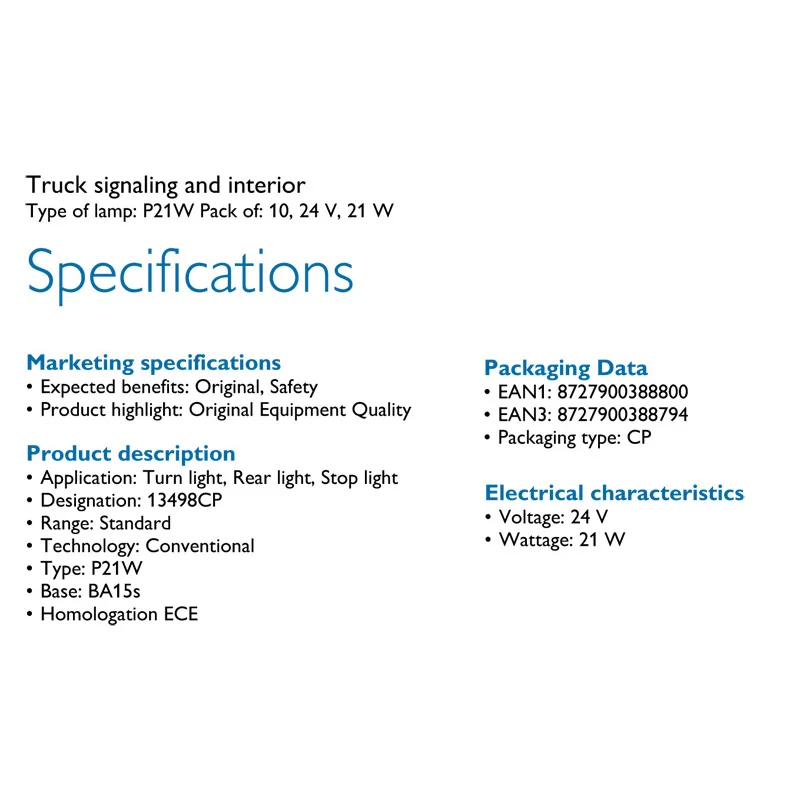 Truck signaling and interior
Type of lamp: P21W Pack of: 10, 24 V, 21 W

Specifications

Marketing specifications
• Expected benefits: Original, Safety
• Product highlight: Original Equipment Quality

Product description
• Application: Turn light, Rear light, Stop light
• Designation: 13498CP
• Range: Standard
• Technology: Conventional
• Type: P21W
• Base: BA15s
• Homologation ECE

Packaging Data
• EAN1: 8727900388800
• EAN3: 8727900388794
• Packaging type: CP

Electrical characteristics
• Voltage: 24 V
• Wattage: 21 W